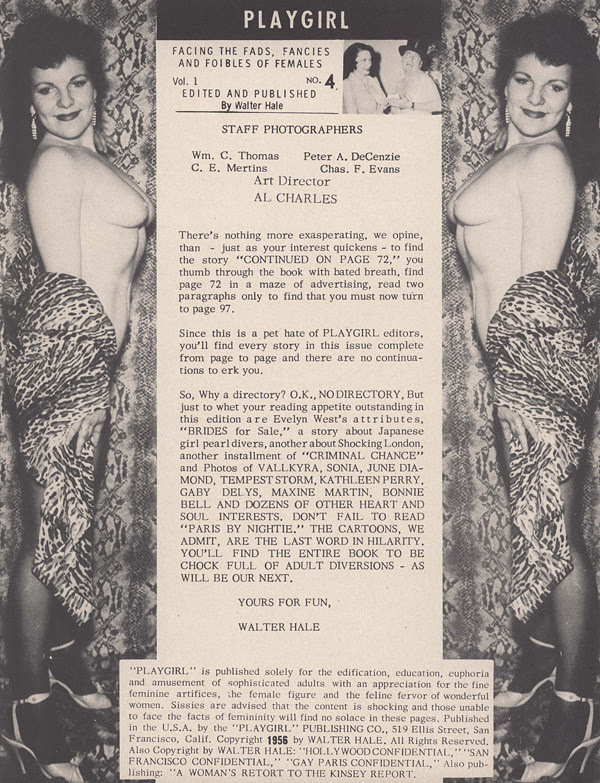 PLAYGIRL

FACING THE FADS, FANCIES AND FOIBLES OF FEMALES

Vol. 1 NO. 4

EDITED AND PUBLISHED By Walter Hale

STAFF PHOTOGRAPHERS

Wm. C. Thomas Peter A. DeCenzie
C. E. Mertins Chas. F. Evans

Art Director
AL CHARLES

There's nothing more exasperating, we opine, than - just as your interest quickens - to find the story "CONTINUED ON PAGE 72," you thumb through the book with bated breath, find page 72 in a maze of advertising, read two paragraphs only to find that you must now turn to page 97.

Since this is a pet hate of PLAYGIRL editors, you'll find every story in this issue complete from page to page and there are no continuations to erk you.

So, Why a directory? O.K., NO DIRECTORY, But just to whet your reading appetite outstanding in this edition are Evelyn West's attributes, "BRIDES for Sale," a story about Japanese girl pearl divers, another about Shocking London, another installment of "CRIMINAL CHANCE" and Photos of VALLKYRA, SONIA, JUNE DIAMOND, TEMPEST STORM, KATHLEEN PERRY, GABY DELYS, MAXINE MARTIN, BONNIE BELL AND DOZENS OF OTHER HEART AND SOUL INTERESTS. DON'T FAIL TO READ "PARIS BY NIGHTIE." THE CARTOONS, WE ADMIT, ARE THE LAST WORD IN HILARITY. YOU'LL FIND THE ENTIRE BOOK TO BE CHOCK FULL OF ADULT DIVERSIONS - AS WILL BE OUR NEXT.

YOURS FOR FUN,

WALTER HALE

"PLAYGIRL" is published solely for the edification, education, euphoria and amusement of sophisticated adults with an appreciation for the fine feminine artifices, the female figure and the feline fervor of wonderful women. Sissies are advised that the content is shocking and those unable to face the facts of femininity will find no solace in these pages. Published in the U.S.A. by the "PLAYGIRL" PUBLISHING CO., 519 Ellis Street, San Francisco, Calif. Copyright 1956 by WALTER HALE. All Rights Reserved. Also Copyright by WALTER HALE: "HOLLYWOOD CONFIDENTIAL," "SAN FRANCISCO CONFIDENTIAL," "GAY PARIS CONFIDENTIAL," Also publishing: "A WOMAN'S RETORT TO THE KINSEY REPORT."